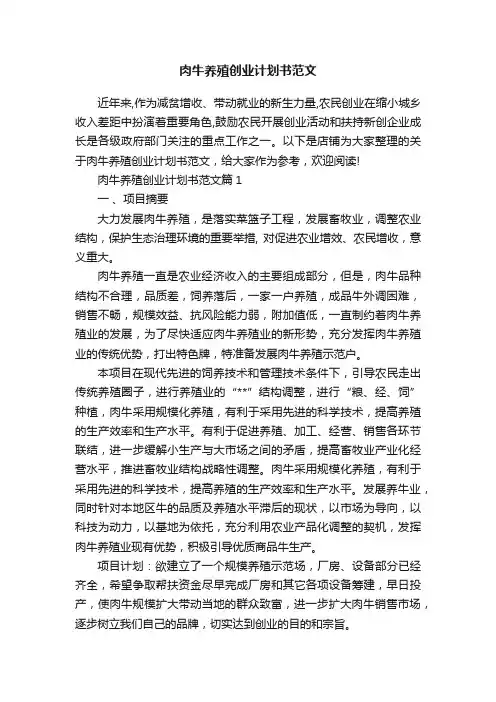 肉牛养殖创业计划书范文

近年来,作为减贫增收、带动就业的新生力量,农民创业在缩小城乡收入差距中扮演着重要角色,鼓励农民开展创业活动和扶持新创企业成长是各级政府部门关注的重点工作之一。以下是店铺为大家整理的关于肉牛养殖创业计划书范文，给大家作为参考，欢迎阅读!

肉牛养殖创业计划书范文篇 1

一、项目摘要

大力发展肉牛养殖，是落实菜篮子工程，发展畜牧业，调整农业结构，保护生态治理环境的重要举措, 对促进农业增效、农民增收，意义重大。

肉牛养殖一直是农业经济收入的主要组成部分，但是，肉牛品种结构不合理，品质差，饲养落后，一家一户养殖，成品牛外调困难，销售不畅，规模效益、抗风险能力弱，附加值低，一直制约着肉牛养殖业的发展，为了尽快适应肉牛养殖业的新形势，充分发挥肉牛养殖业的传统优势，打出特色牌，特准备发展肉牛养殖示范户。

本项目在现代先进的饲养技术和管理技术条件下，引导农民走出传统养殖圈子，进行养殖业的“**”结构调整，进行“粮、经、饲”种植，肉牛采用规模化养殖，有利于采用先进的科学技术，提高养殖的生产效率和生产水平。有利于促进养殖、加工、经营、销售各环节联结，进一步缓解小生产与大市场之间的矛盾，提高畜牧业产业化经营水平，推进畜牧业结构战略性调整。肉牛采用规模化养殖，有利于采用先进的科学技术，提高养殖的生产效率和生产水平。发展养牛业，同时针对本地区牛的品质及养殖水平滞后的现状，以市场为导向，以科技为动力，以基地为依托，充分利用农业产品化调整的契机，发挥肉牛养殖业现有优势，积极引导优质商品牛生产。

项目计划：欲建立了一个规模养殖示范场，厂房、设备部分已经齐全，希望争取帮扶资金尽早完成厂房和其它各项设备筹建，早日投产，使肉牛规模扩大带动当地的群众致富，进一步扩大肉牛销售市场，逐步树立我们自己的品牌，切实达到创业的目的和宗旨。